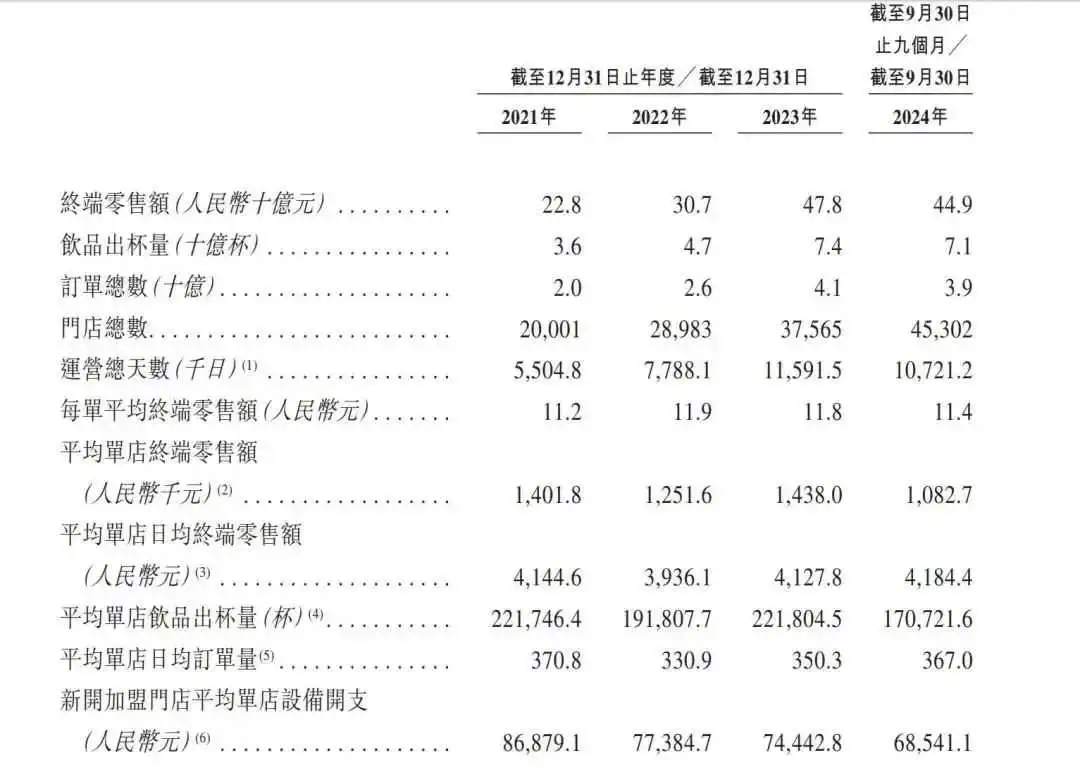 |  | 截至12月31日止年度／截至12月31日 |  |  | 截至9月30日止九個月／截至9月30日 |
|---|---|---|---|---|
|  | 2021年 | 2022年 | 2023年 | 2024年 |
| 終端零售額(人民幣十億元) | 22.8 | 30.7 | 47.8 | 44.9 |
| 飲品出杯量(十億杯) | 3.6 | 4.7 | 7.4 | 7.1 |
| 訂單總數(十億) | 2.0 | 2.6 | 4.1 | 3.9 |
| 門店總數 | 20,001 | 28,983 | 37,565 | 45,302 |
| 運營總天數(千日)$^{(1)}$ | 5,504.8 | 7,788.1 | 11,591.5 | 10,721.2 |
| 每單平均終端零售額(人民幣元) | 11.2 | 11.9 | 11.8 | 11.4 |
| 平均單店終端零售額(人民幣千元)$^{(2)}$ | 1,401.8 | 1,251.6 | 1,438.0 | 1,082.7 |
| 平均單店日均終端零售額(人民幣元)$^{(3)}$ | 4,144.6 | 3,936.1 | 4,127.8 | 4,184.4 |
| 平均單店飲品出杯量(杯)$^{(4)}$ | 221,746.4 | 191,807.7 | 221,804.5 | 170,721.6 |
| 平均單店日均訂單量$^{(5)}$ | 370.8 | 330.9 | 350.3 | 367.0 |
| 新開加盟門店平均單店設備開支(人民幣元)$^{(6)}$ | 86,879.1 | 77,384.7 | 74,442.8 | 68,541.1 |